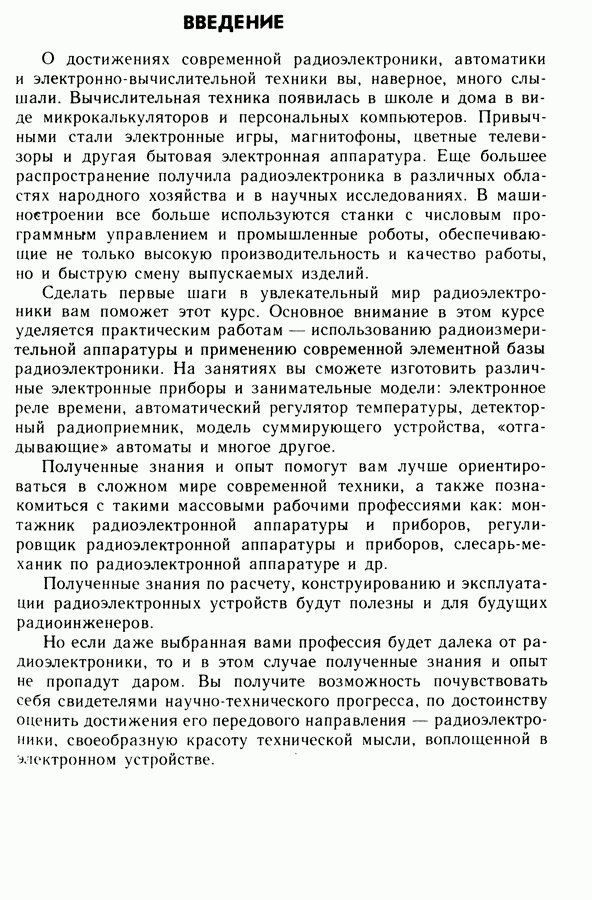 ВВЕДЕНИЕ

О достижениях современной радиоэлектроники, автоматики и электронно-вычислительной техники вы, наверное, много слышали. Вычислительная техника появилась в школе и дома в виде микрокалькуляторов и персональных компьютеров. Привычными стали электронные игры, магнитофоны, цветные телевизоры и другая бытовая электронная аппаратура. Еще большее распространение получила радиоэлектроника в различных областях народного хозяйства и в научных исследованиях. В машиностроении все больше используются станки с числовым программным управлением и промышленные роботы, обеспечивающие не только высокую производительность и качество работы, но и быструю смену выпускаемых изделий.

Сделать первые шаги в увлекательный мир радиоэлектроники вам поможет этот курс. Основное внимание в этом курсе уделяется практическим работам — использованию радиоизмерительной аппаратуры и применению современной элементной базы радиоэлектроники. На занятиях вы сможете изготовить различные электронные приборы и занимательные модели: электронное реле времени, автоматический регулятор температуры, детекторный радиоприемник, модель суммирующего устройства, «отгадывающие» автоматы и многое другое.

Полученные знания и опыт помогут вам лучше ориентироваться в сложном мире современной техники, а также познакомиться с такими массовыми рабочими профессиями как: монтажник радиоэлектронной аппаратуры и приборов, регулировщик радиоэлектронной аппаратуры и приборов, слесарь-механик по радиоэлектронной аппаратуре и др.

Полученные знания по расчету, конструированию и эксплуатации радиоэлектронных устройств будут полезны и для будущих радиоинженеров.

Но если даже выбранная вами профессия будет далека от радиоэлектроники, то и в этом случае полученные знания и опыт не пропадут даром. Вы получите возможность почувствовать себя свидетелями научно-технического прогресса, по достоинству оценить достижения его передового направления — радиоэлектроники, своеобразную красоту технической мысли, воплощенной в электронном устройстве.